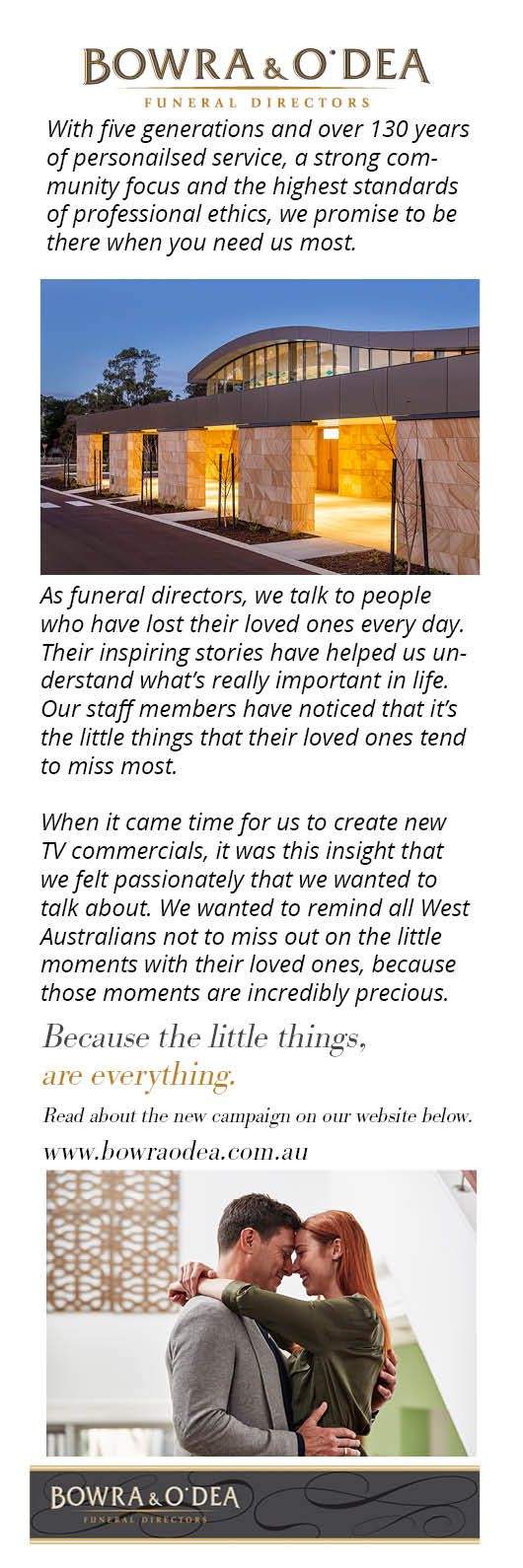 BOWRA & O'DEA
FUNERAL DIRECTORS

With five generations and over 130 years of personailsed service, a strong community focus and the highest standards of professional ethics, we promise to be there when you need us most.

As funeral directors, we talk to people who have lost their loved ones every day. Their inspiring stories have helped us understand what's really important in life. Our staff members have noticed that it's the little things that their loved ones tend to miss most.

When it came time for us to create new TV commercials, it was this insight that we felt passionately that we wanted to talk about. We wanted to remind all West Australians not to miss out on the little moments with their loved ones, because those moments are incredibly precious.

Because the little things, are everything.

Read about the new campaign on our website below.

www.bowraodea.com.au

BOWRA & O'DEA
FUNERAL DIRECTORS